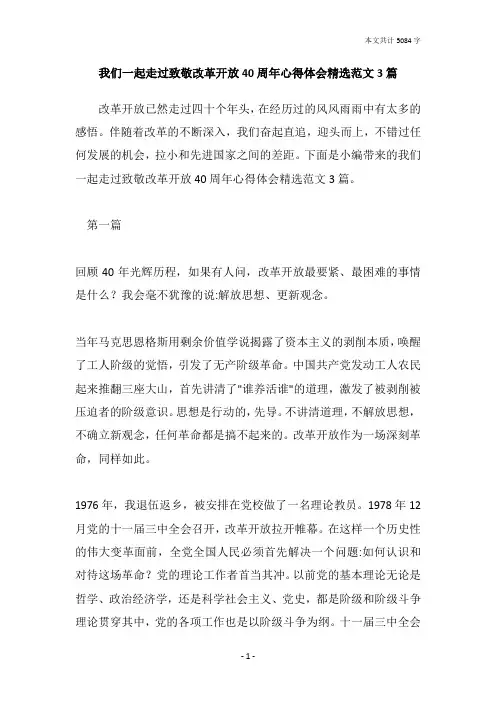 本文共计 5084 字

我们一起走过致敬改革开放 40 周年心得体会精选范文 3 篇

改革开放已然走过四十个年头，在经历过的风风雨雨中有太多的感悟。伴随着改革的不断深入，我们奋起直追，迎头而上，不错过任何发展的机会，拉小和先进国家之间的差距。下面是小编带来的我们一起走过致敬改革开放 40 周年心得体会精选范文 3 篇。

第一篇

回顾 40 年光辉历程，如果有人问，改革开放最要紧、最困难的事情是什么？我会毫不犹豫的说:解放思想、更新观念。

当年马克思恩格斯用剩余价值学说揭露了资本主义的剥削本质，唤醒了工人阶级的觉悟，引发了无产阶级革命。中国共产党发动工人农民起来推翻三座大山，首先讲清了"谁养活谁"的道理，激发了被剥削被压迫者的阶级意识。思想是行动的，先导。不讲清道理，不解放思想，不确立新观念，任何革命都是搞不起来的。改革开放作为一场深刻革命，同样如此。

1976 年，我退伍返乡，被安排在党校做了一名理论教员。1978 年 12 月党的十一届三中全会召开，改革开放拉开帷幕。在这样一个历史性的伟大变革面前，全党全国人民必须首先解决一个问题:如何认识和对待这场革命？党的理论工作者首当其冲。以前党的基本理论无论是哲学、政治经济学，还是科学社会主义、党史，都是阶级和阶级斗争理论贯穿其中，党的各项工作也是以阶级斗争为纲。十一届三中全会

- 1 -